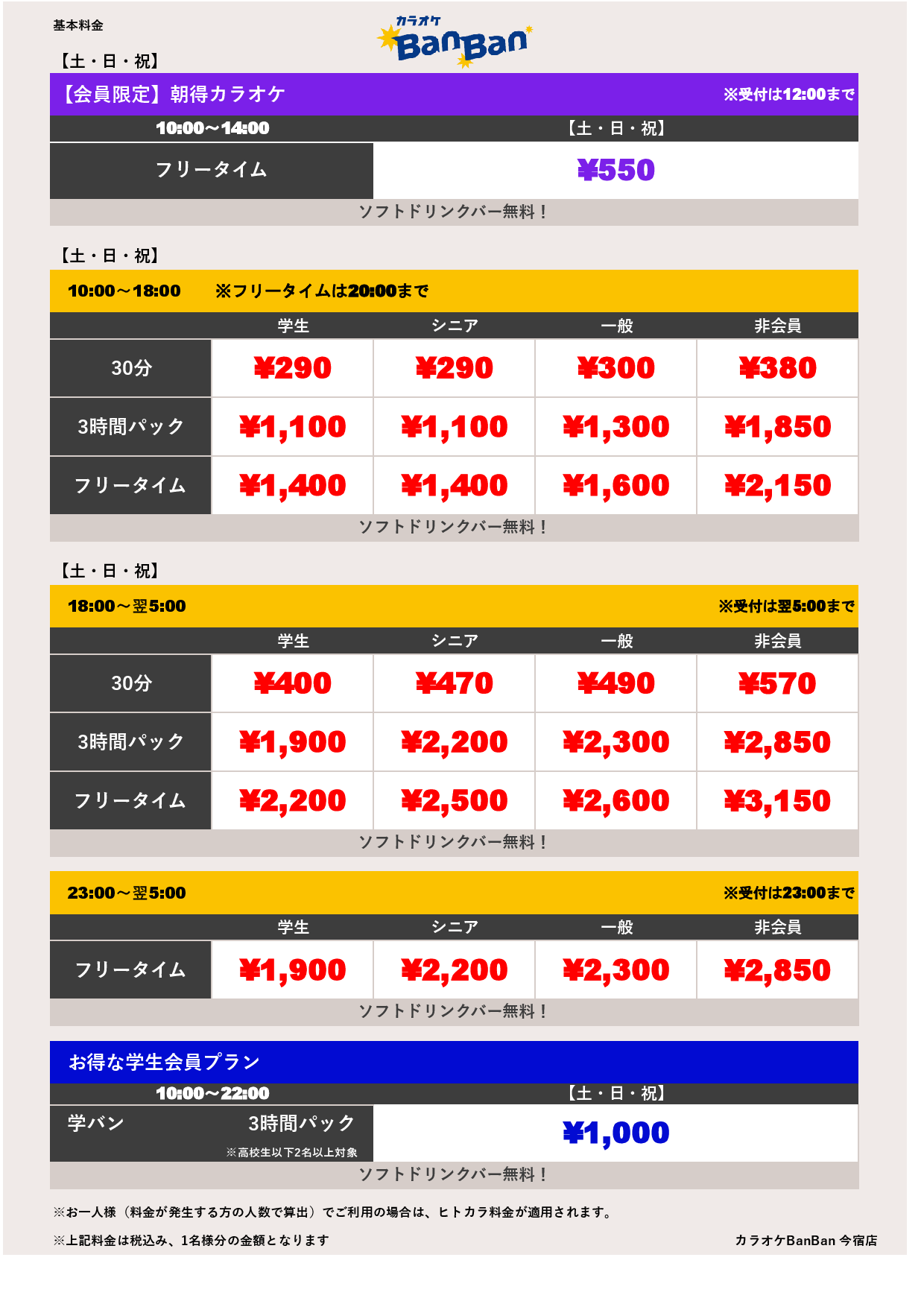 基本料金

カラオケ BanBan

【土・日・祝】

【会員限定】朝得カラオケ ※受付は12:00まで

| 10:00～14:00 | 【土・日・祝】 |
|---|---|
| フリータイム | ¥550 |

ソフトドリンクバー無料！

【土・日・祝】

10:00～18:00 ※フリータイムは20:00まで

| | 学生 | シニア | 一般 | 非会員 |
|---|---|---|---|---|
| 30分 | ¥290 | ¥290 | ¥300 | ¥380 |
| 3時間パック | ¥1,100 | ¥1,100 | ¥1,300 | ¥1,850 |
| フリータイム | ¥1,400 | ¥1,400 | ¥1,600 | ¥2,150 |

ソフトドリンクバー無料！

【土・日・祝】

18:00～翌5:00 ※受付は翌5:00まで

| | 学生 | シニア | 一般 | 非会員 |
|---|---|---|---|---|
| 30分 | ¥400 | ¥470 | ¥490 | ¥570 |
| 3時間パック | ¥1,900 | ¥2,200 | ¥2,300 | ¥2,850 |
| フリータイム | ¥2,200 | ¥2,500 | ¥2,600 | ¥3,150 |

ソフトドリンクバー無料！

23:00～翌5:00 ※受付は23:00まで

| | 学生 | シニア | 一般 | 非会員 |
|---|---|---|---|---|
| フリータイム | ¥1,900 | ¥2,200 | ¥2,300 | ¥2,850 |

ソフトドリンクバー無料！

お得な学生会員プラン

| 10:00～22:00 | 【土・日・祝】 |
|---|---|
| 学バン 3時間パック ※高校生以下2名以上対象 | ¥1,000 |

ソフトドリンクバー無料！

※お一人様（料金が発生する方の人数で算出）でご利用の場合は、ヒトカラ料金が適用されます。

※上記料金は税込み、1名様分の金額となります

カラオケBanBan 今宿店